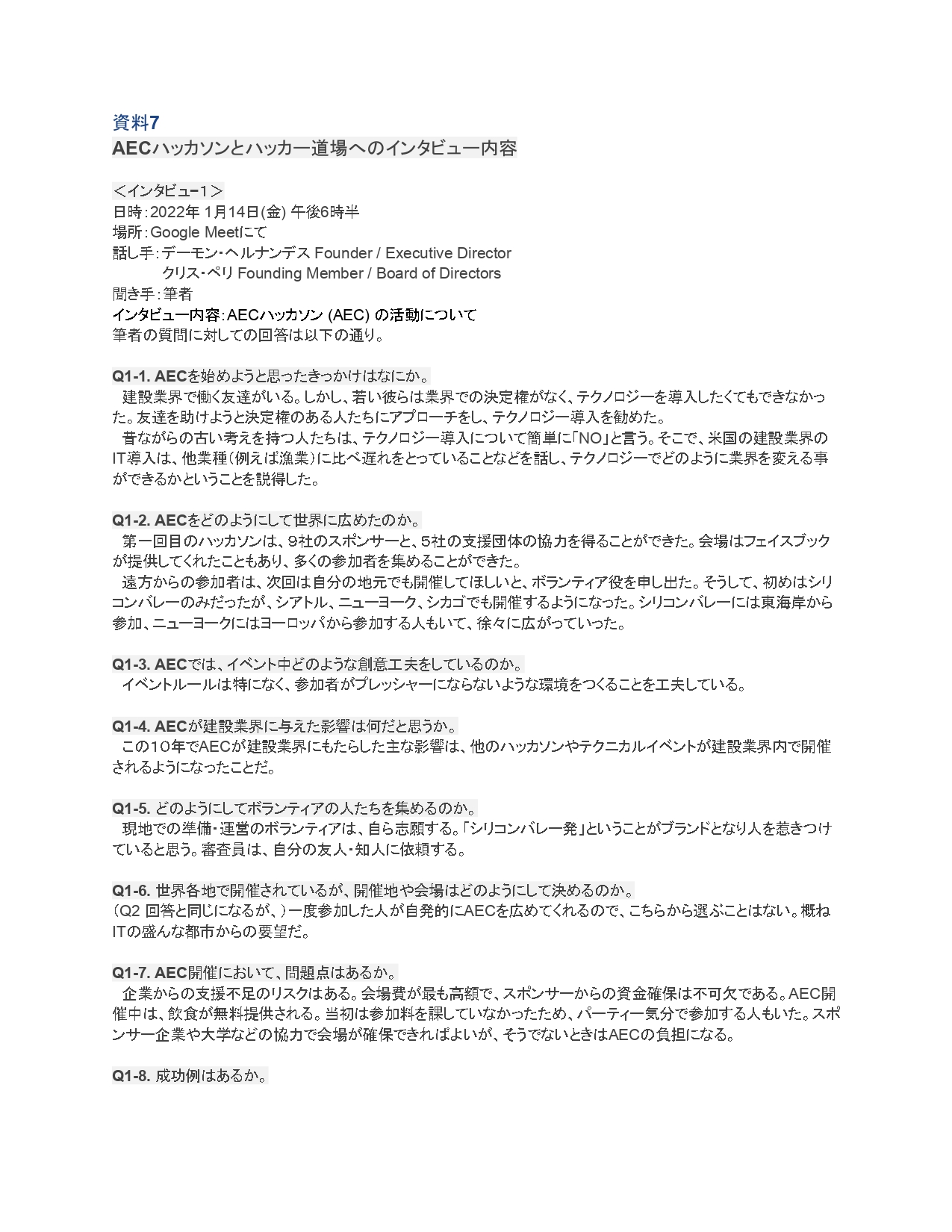 資料7
AECハッカソンとハッカー道場へのインタビュー内容

＜インタビュー1＞
日時：2022年 1月14日(金) 午後6時半
場所：Google Meetにて
話し手：デーモン・ヘルナンデス Founder / Executive Director
クリス・ペリ Founding Member / Board of Directors
聞き手：筆者
インタビュー内容：AECハッカソン (AEC) の活動について
筆者の質問に対しての回答は以下の通り。

Q1-1. AECを始めようと思ったきっかけはなにか。
建設業界で働く友達がいる。しかし、若い彼らは業界での決定権がなく、テクノロジーを導入したくてもできなかった。友達を助けようと決定権のある人たちにアプローチをし、テクノロジー導入を勧めた。
昔ながらの古い考えを持つ人たちは、テクノロジー導入について簡単に「NO」と言う。そこで、米国の建設業界のIT導入は、他業種（例えば漁業）に比べ遅れをとっていることなどを話し、テクノロジーでどのように業界を変える事ができるかということを説得した。

Q1-2. AECをどのようにして世界に広めたのか。
第一回目のハッカソンは、９社のスポンサーと、５社の支援団体の協力を得ることができた。会場はフェイスブックが提供してくれたこともあり、多くの参加者を集めることができた。
遠方からの参加者は、次回は自分の地元でも開催してほしいと、ボランティア役を申し出た。そうして、初めはシリコンバレーのみだったが、シアトル、ニューヨーク、シカゴでも開催するようになった。シリコンバレーには東海岸から参加、ニューヨークにはヨーロッパから参加する人もいて、徐々に広がっていった。

Q1-3. AECでは、イベント中どのような創意工夫をしているのか。
イベントルールは特になく、参加者がプレッシャーにならないような環境をつくることを工夫している。

Q1-4. AECが建設業界に与えた影響は何だと思うか。
この10年でAECが建設業界にもたらした主な影響は、他のハッカソンやテクニカルイベントが建設業界内で開催されるようになったことだ。

Q1-5. どのようにしてボランティアの人たちを集めるのか。
現地での準備・運営のボランティアは、自ら志願する。「シリコンバレー発」ということがブランドとなり人を惹きつけていると思う。審査員は、自分の友人・知人に依頼する。

Q1-6. 世界各地で開催されているが、開催地や会場はどのようにして決めるのか。
（Q2 回答と同じになるが、）一度参加した人が自発的にAECを広めてくれるので、こちらから選ぶことはない。概ねITの盛んな都市からの要望だ。

Q1-7. AEC開催において、問題点はあるか。
企業からの支援不足のリスクはある。会場費が最も高額で、スポンサーからの資金確保は不可欠である。AEC開催中は、飲食が無料提供される。当初は参加料を課していなかったため、パーティー気分で参加する人もいた。スポンサー企業や大学などの協力で会場が確保できればよいが、そうでないときはAECの負担になる。

Q1-8. 成功例はあるか。